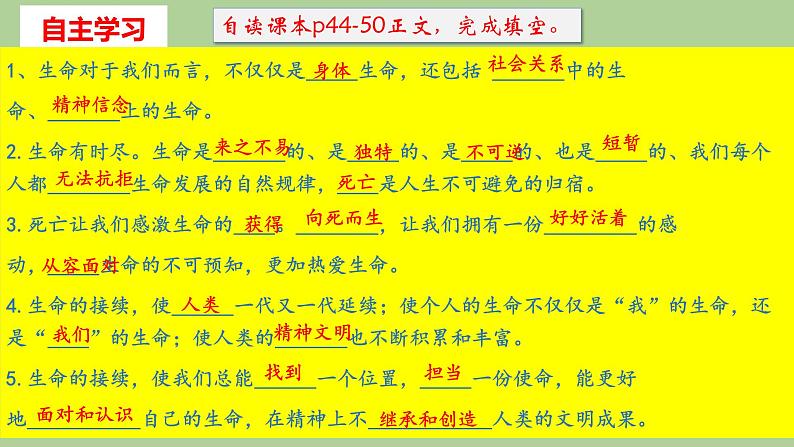 自主学习

自读课本p44-50正文，完成填空。

1、生命对于我们而言，不仅仅是身体生命，还包括社会关系中的生命、精神信念上的生命。

2. 生命有时尽。生命是来之不易的、是独特的、是不可逆的、也是短暂的、我们每个人都无法抗拒生命发展的自然规律，死亡是人生不可避免的归宿。

3. 死亡让我们感激生命的获得、向死而生，让我们拥有一份好好活着的感动，从容面对生命的不可预知，更加热爱生命。

4. 生命的接续，使人类一代又一代延续；使个人的生命不仅仅是“我”的生命，还是“我们”的生命；使人类的精神文明也不断积累和丰富。

5. 生命的接续，使我们总能找到一个位置，担当一份使命，能更好地面对和认识自己的生命，在精神上不继承和创造人类的文明成果。